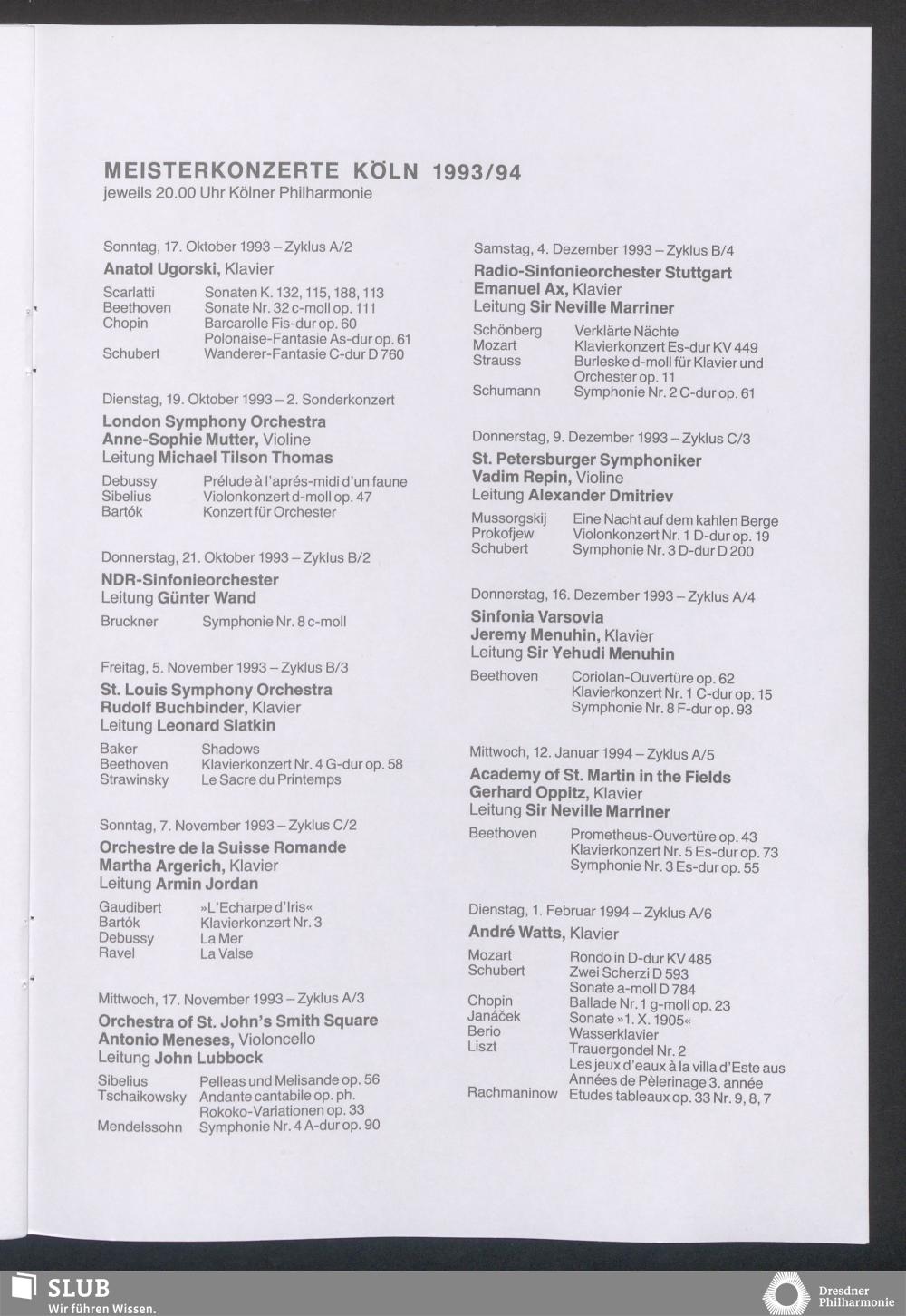 MEISTERKONZERTE KÖLN 1993/94
jeweils 20.00 Uhr Kölner Philharmonie

Sonntag, 17. Oktober 1993 – Zyklus A/2
Anatol Ugorski, Klavier

Scarlatti Sonaten K. 132, 115, 188, 113
Beethoven Sonate Nr. 32 c-moll op. 111
Chopin Barcarolle Fis-dur op. 60
Polonaise-Fantasie As-dur op. 61
Schubert Wanderer-Fantasie C-dur D 760

Dienstag, 19. Oktober 1993 – 2. Sonderkonzert
London Symphony Orchestra
Anne-Sophie Mutter, Violine
Leitung Michael Tilson Thomas

Debussy Prélude à l'aprés-midi d'un faune
Sibelius Violonkonzert d-moll op. 47
Bartók Konzert für Orchester

Donnerstag, 21. Oktober 1993 – Zyklus B/2
NDR-Sinfonieorchester
Leitung Günter Wand

Bruckner Symphonie Nr. 8 c-moll

Freitag, 5. November 1993 – Zyklus B/3
St. Louis Symphony Orchestra
Rudolf Buchbinder, Klavier
Leitung Leonard Slatkin

Baker Shadows
Beethoven Klavierkonzert Nr. 4 G-dur op. 58
Strawinsky Le Sacre du Printemps

Sonntag, 7. November 1993 – Zyklus C/2
Orchestre de la Suisse Romande
Martha Argerich, Klavier
Leitung Armin Jordan

Gaudibert »L'Echarpe d'Iris«
Bartók Klavierkonzert Nr. 3
Debussy La Mer
Ravel La Valse

Mittwoch, 17. November 1993 – Zyklus A/3
Orchestra of St. John's Smith Square
Antonio Meneses, Violoncello
Leitung John Lubbock

Sibelius Pelleas und Melisande op. 56
Tschaikowsky Andante cantabile op. ph.
Rokoko-Variationen op. 33
Mendelssohn Symphonie Nr. 4 A-dur op. 90

Samstag, 4. Dezember 1993 – Zyklus B/4
Radio-Sinfonieorchester Stuttgart
Emanuel Ax, Klavier
Leitung Sir Neville Marriner

Schönberg Verklärte Nächte
Mozart Klavierkonzert Es-dur KV 449
Strauss Burleske d-moll für Klavier und Orchester op. 11
Schumann Symphonie Nr. 2 C-dur op. 61

Donnerstag, 9. Dezember 1993 – Zyklus C/3
St. Petersburger Symphoniker
Vadim Repin, Violine
Leitung Alexander Dmitriev

Mussorgskij Eine Nacht auf dem kahlen Berge
Prokofjew Violonkonzert Nr. 1 D-dur op. 19
Schubert Symphonie Nr. 3 D-dur D 200

Donnerstag, 16. Dezember 1993 – Zyklus A/4
Sinfonia Varsovia
Jeremy Menuhin, Klavier
Leitung Sir Yehudi Menuhin

Beethoven Coriolan-Ouvertüre op. 62
Klavierkonzert Nr. 1 C-dur op. 15
Symphonie Nr. 8 F-dur op. 93

Mittwoch, 12. Januar 1994 – Zyklus A/5
Academy of St. Martin in the Fields
Gerhard Oppitz, Klavier
Leitung Sir Neville Marriner

Beethoven Prometheus-Ouvertüre op. 43
Klavierkonzert Nr. 5 Es-dur op. 73
Symphonie Nr. 3 Es-dur op. 55

Dienstag, 1. Februar 1994 – Zyklus A/6
André Watts, Klavier

Mozart Rondo in D-dur KV 485
Schubert Zwei Scherzi D 593
Sonate a-moll D 784
Chopin Ballade Nr. 1 g-moll op. 23
Janáček Sonate »1. X. 1905«
Berio Wasserklavier
Liszt Trauergondel Nr. 2
Les jeux d'eaux à la villa d'Este aus Années de Pèlerinage 3. année
Rachmaninow Etudes tableaux op. 33 Nr. 9, 8, 7

SLUB
Wir führen Wissen.

Dresdner Philharmonie